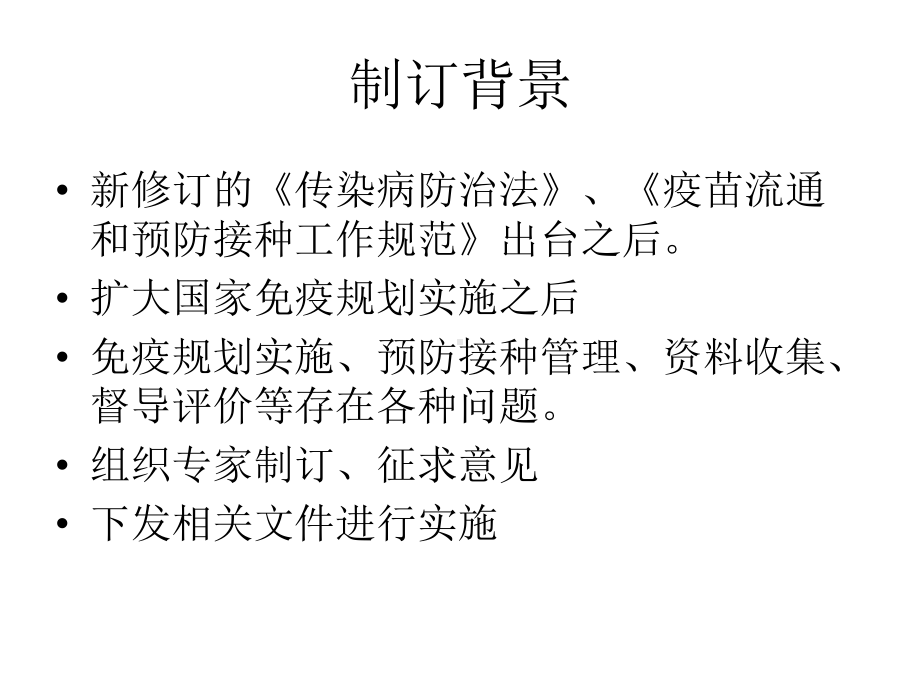 制订背景

• 新修订的《传染病防治法》、《疫苗流通和预防接种工作规范》出台之后。
• 扩大国家免疫规划实施之后
• 免疫规划实施、预防接种管理、资料收集、督导评价等存在各种问题。
• 组织专家制订、征求意见
• 下发相关文件进行实施